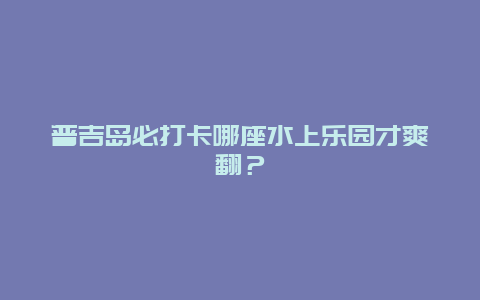 普吉岛必打卡哪座水上乐园才爽翻？